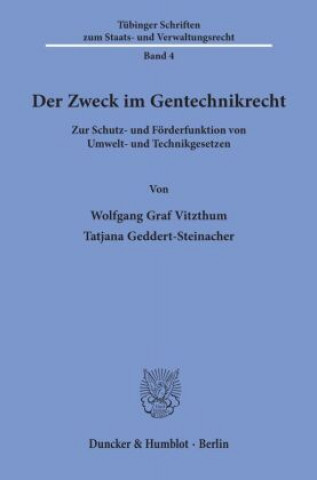 Tübinger Schriften
zum Staats- und Verwaltungsrecht

Band 4

Der Zweck im Gentechnikrecht

Zur Schutz- und Förderfunktion von
Umwelt- und Technikgesetzen

Von

Wolfgang Graf Vitzthum
Tatjana Geddert-Steinacher

Duncker & Humblot · Berlin